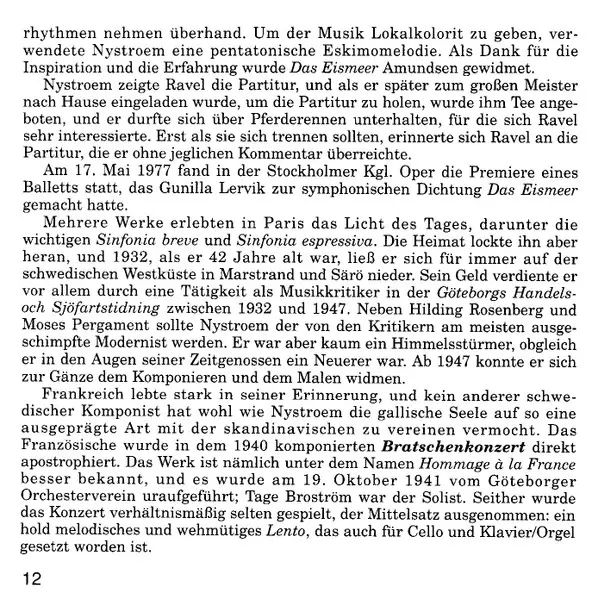 rhythmen nehmen überhand. Um der Musik Lokalkolorit zu geben, verwendete Nystroem eine pentatonische Eskimomelodie. Als Dank für die Inspiration und die Erfahrung wurde Das Eismeer Amundsen gewidmet.

Nystroem zeigte Ravel die Partitur, und als er später zum großen Meister nach Hause eingeladen wurde, um die Partitur zu holen, wurde ihm Tee angeboten, und er durfte sich über Pferderennen unterhalten, für die sich Ravel sehr interessierte. Erst als sie sich trennen sollten, erinnerte sich Ravel an die Partitur, die er ohne jeglichen Kommentar überreichte.

Am 17. Mai 1977 fand in der Stockholmer Kgl. Oper die Premiere eines Balletts statt, das Gunilla Lervik zur symphonischen Dichtung Das Eismeer gemacht hatte.

Mehrere Werke erlebten in Paris das Licht des Tages, darunter die wichtigen Sinfonia breve und Sinfonia espressiva. Die Heimat lockte ihn aber heran, und 1932, als er 42 Jahre alt war, ließ er sich für immer auf der schwedischen Westküste in Marstrand und Särö nieder. Sein Geld verdiente er vor allem durch eine Tätigkeit als Musikkritiker in der Göteborgs Handels- och Sjöfartstidning zwischen 1932 und 1947. Neben Hilding Rosenberg und Moses Pergament sollte Nystroem der von den Kritikern am meisten ausgeschimpfte Modernist werden. Er war aber kaum ein Himmelsstürmer, obgleich er in den Augen seiner Zeitgenossen ein Neuerer war. Ab 1947 konnte er sich zur Gänze dem Komponieren und dem Malen widmen.

Frankreich lebte stark in seiner Erinnerung, und kein anderer schwedischer Komponist hat wohl wie Nystroem die gallische Seele auf so eine ausgeprägte Art mit der skandinavischen zu vereinen vermocht. Das Französische wurde in dem 1940 komponierten Bratschenkonzert direkt apostrophiert. Das Werk ist nämlich unter dem Namen Hommage à la France besser bekannt, und es wurde am 19. Oktober 1941 vom Göteborger Orchesterverein uraufgeführt; Tage Broström war der Solist. Seither wurde das Konzert verhältnismäßig selten gespielt, der Mittelsatz ausgenommen: ein hold melodisches und wehmütiges Lento, das auch für Cello und Klavier/Orgel gesetzt worden ist.

12